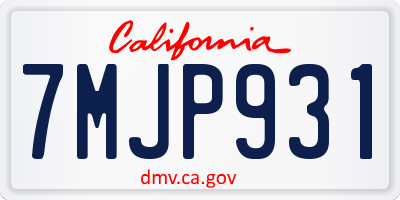 California

7MJP931

dmv.ca.gov